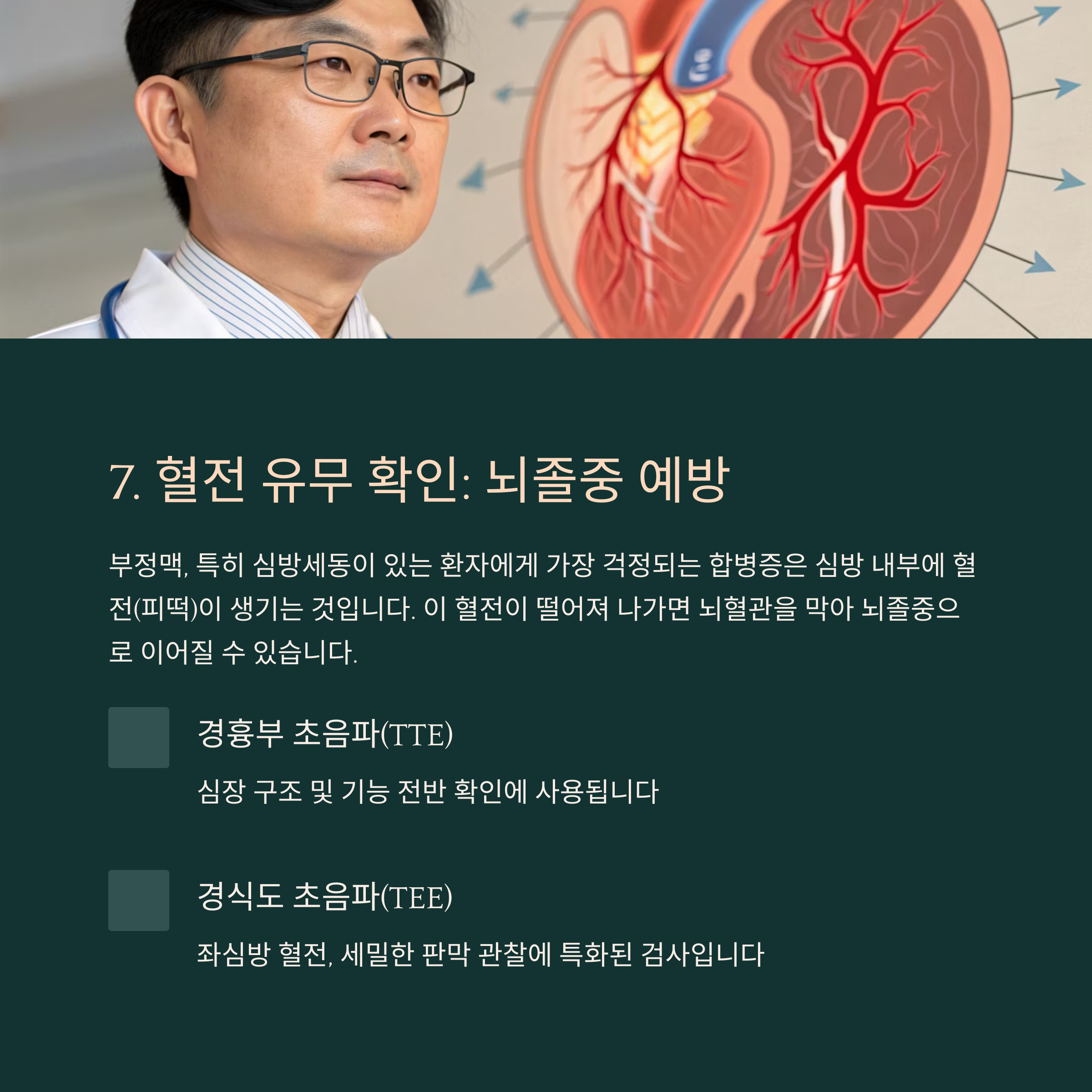 7. 혈전 유무 확인: 뇌졸중 예방

부정맥, 특히 심방세동이 있는 환자에게 가장 걱정되는 합병증은 심방 내부에 혈전(피떡)이 생기는 것입니다. 이 혈전이 떨어져 나가면 뇌혈관을 막아 뇌졸중으로 이어질 수 있습니다.

경흉부 초음파(TTE)

심장 구조 및 기능 전반 확인에 사용됩니다

경식도 초음파(TEE)

좌심방 혈전, 세밀한 판막 관찰에 특화된 검사입니다